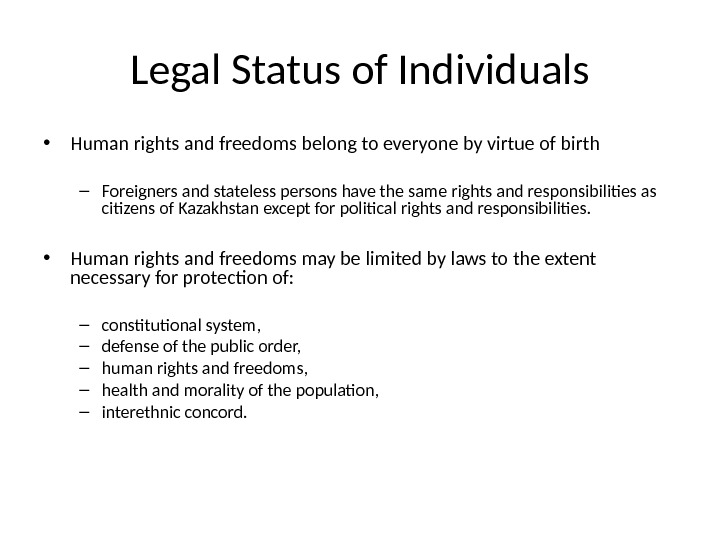 Legal Status of Individuals

• Human rights and freedoms belong to everyone by virtue of birth

– Foreigners and stateless persons have the same rights and responsibilities as citizens of Kazakhstan except for political rights and responsibilities.

• Human rights and freedoms may be limited by laws to the extent necessary for protection of:

– constitutional system,
– defense of the public order,
– human rights and freedoms,
– health and morality of the population,
– interethnic concord.